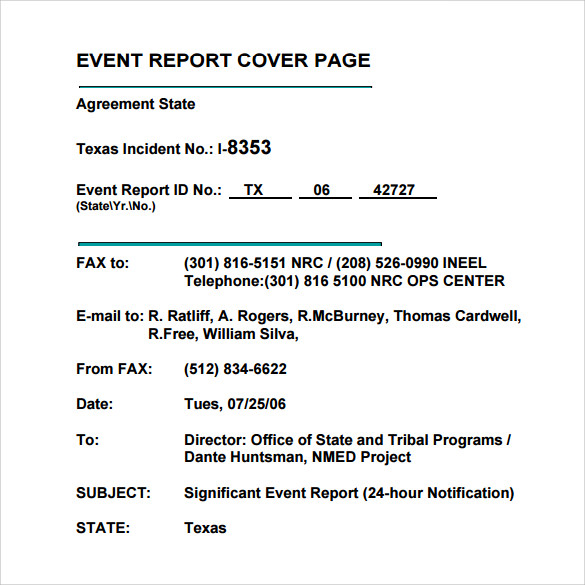 EVENT REPORT COVER PAGE

Agreement State

Texas Incident No.: I-8353

Event Report ID No.: TX 06 42727
(State\Yr.\No.)

FAX to: (301) 816-5151 NRC / (208) 526-0990 INEEL
Telephone:(301) 816 5100 NRC OPS CENTER

E-mail to: R. Ratliff, A. Rogers, R.McBurney, Thomas Cardwell, R.Free, William Silva,

From FAX: (512) 834-6622

Date: Tues, 07/25/06

To: Director: Office of State and Tribal Programs / Dante Huntsman, NMED Project

SUBJECT: Significant Event Report (24-hour Notification)

STATE: Texas